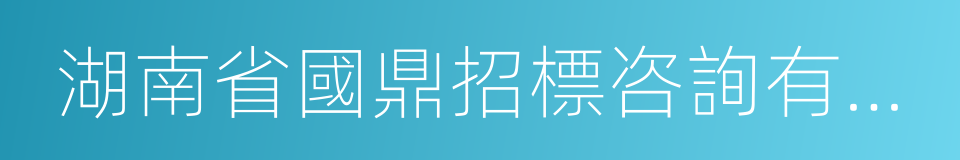 湖南省國鼎招標咨詢有...